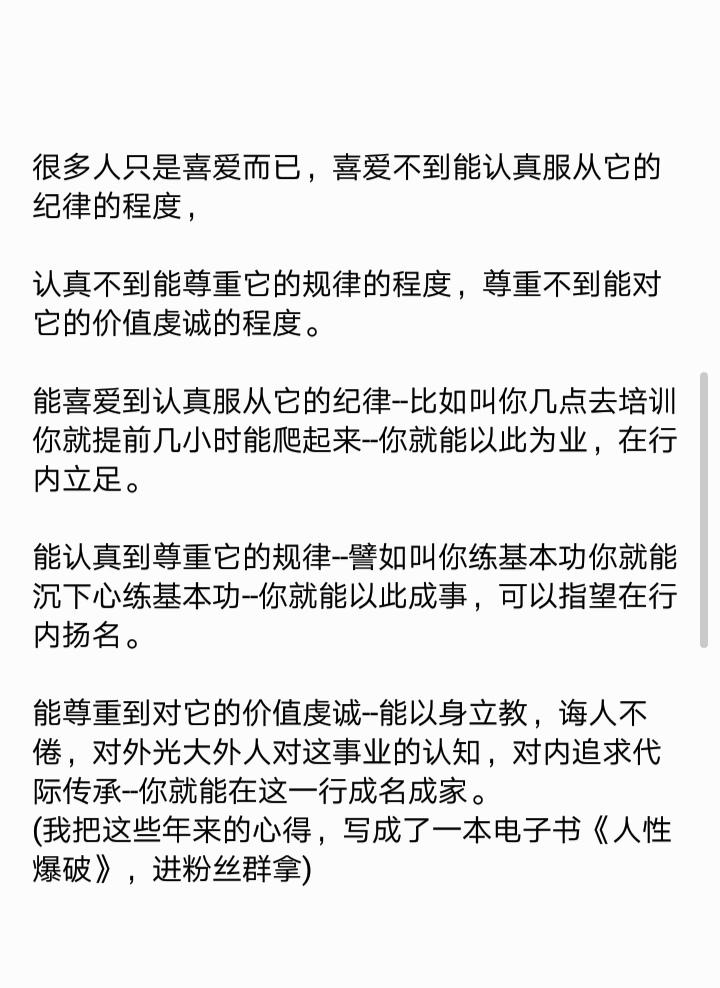 很多人只是喜爱而已，喜爱不到能认真服从它的纪律的程度，

认真不到能尊重它的规律的程度，尊重不到能对它的价值虔诚的程度。

能喜爱到认真服从它的纪律--比如叫你几点去培训你就提前几小时能爬起来--你就能以此为业，在行内立足。

能认真到尊重它的规律--譬如叫你练基本功你就能沉下心练基本功--你就能以此成事，可以指望在行内扬名。

能尊重到对它的价值虔诚--能以身立教，诲人不倦，对外光大外人对这事业的认知，对内追求代际传承--你就能在这一行成名成家。
(我把这些年来的心得，写成了一本电子书《人性爆破》，进粉丝群拿)